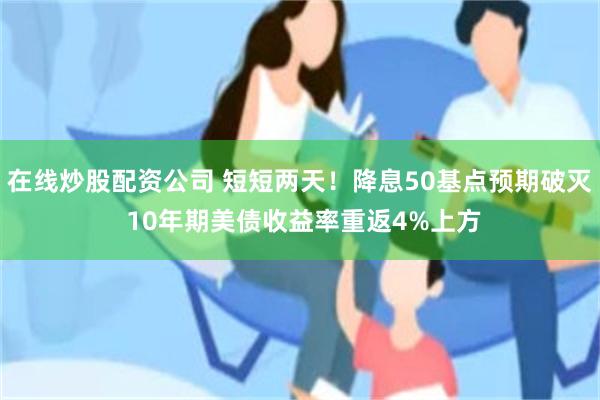 在线炒股配资公司 短短两天！降息50基点预期破灭 10年期美债收益率重返4%上方